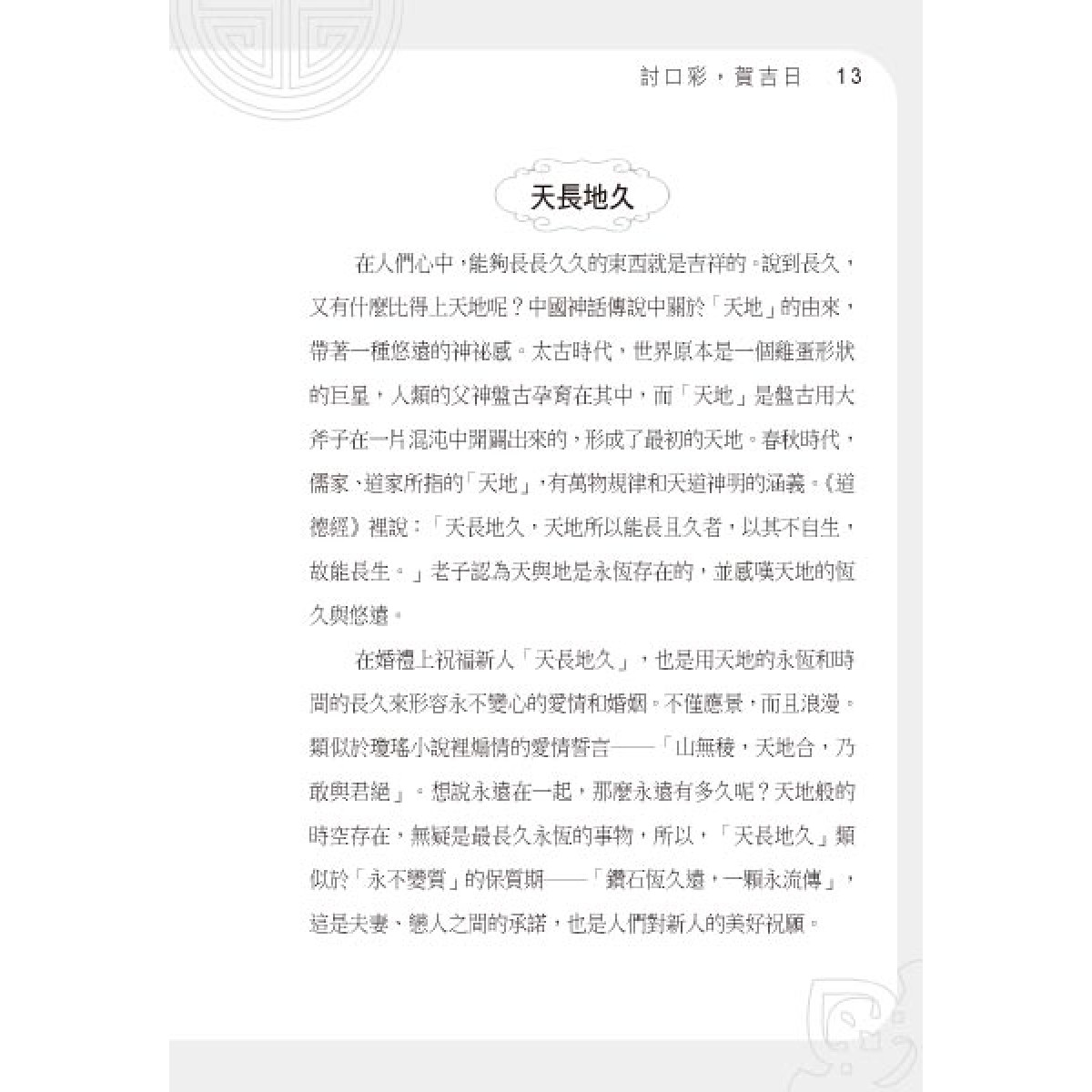 討口彩，賀吉日　13

天長地久

在人們心中，能夠長長久久的東西就是吉祥的。說到長久，又有什麼比得上天地呢？中國神話傳說中關於「天地」的由來，帶著一種悠遠的神祕感。太古時代，世界原本是一個雞蛋形狀的巨星，人類的父神盤古孕育在其中，而「天地」是盤古用大斧子在一片混沌中開闢出來的，形成了最初的天地。春秋時代，儒家、道家所指的「天地」，有萬物規律和天道神明的涵義。《道德經》裡說：「天長地久，天地所以能長且久者，以其不自生，故能長生。」老子認為天與地是永恆存在的，並感嘆天地的恆久與悠遠。

在婚禮上祝福新人「天長地久」，也是用天地的永恆和時間的長久來形容永不變心的愛情和婚姻。不僅應景，而且浪漫。類似於瓊瑤小說裡煽情的愛情誓言——「山無稜，天地合，乃敢與君絕」。想說永遠在一起，那麼永遠有多久呢？天地般的時空存在，無疑是最長久永恆的事物，所以，「天長地久」類似於「永不變質」的保質期——「鑽石恆久遠，一顆永流傳」，這是夫妻、戀人之間的承諾，也是人們對新人的美好祝願。